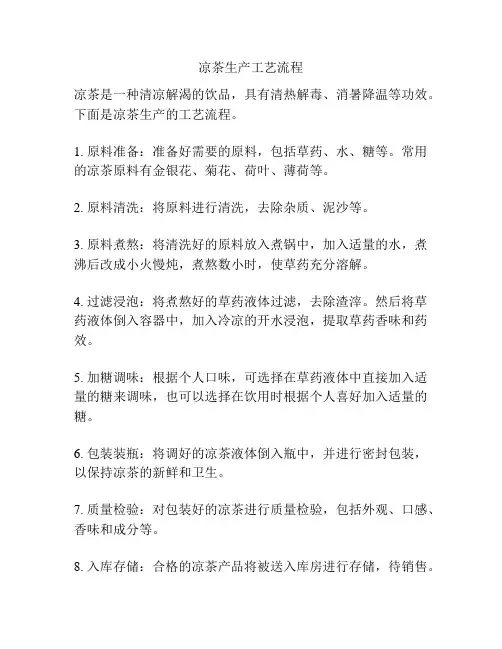 凉茶生产工艺流程

凉茶是一种清凉解渴的饮品，具有清热解毒、消暑降温等功效。下面是凉茶生产的工艺流程。

1. 原料准备：准备好需要的原料，包括草药、水、糖等。常用的凉茶原料有金银花、菊花、荷叶、薄荷等。

2. 原料清洗：将原料进行清洗，去除杂质、泥沙等。

3. 原料煮熬：将清洗好的原料放入煮锅中，加入适量的水，煮沸后改成小火慢炖，煮熬数小时，使草药充分溶解。

4. 过滤浸泡：将煮熬好的草药液体过滤，去除渣滓。然后将草药液体倒入容器中，加入冷凉的开水浸泡，提取草药香味和药效。

5. 加糖调味：根据个人口味，可选择在草药液体中直接加入适量的糖来调味，也可以选择在饮用时根据个人喜好加入适量的糖。

6. 包装装瓶：将调好的凉茶液体倒入瓶中，并进行密封包装，以保持凉茶的新鲜和卫生。

7. 质量检验：对包装好的凉茶进行质量检验，包括外观、口感、香味和成分等。

8. 入库存储：合格的凉茶产品将被送入库房进行存储，待销售。